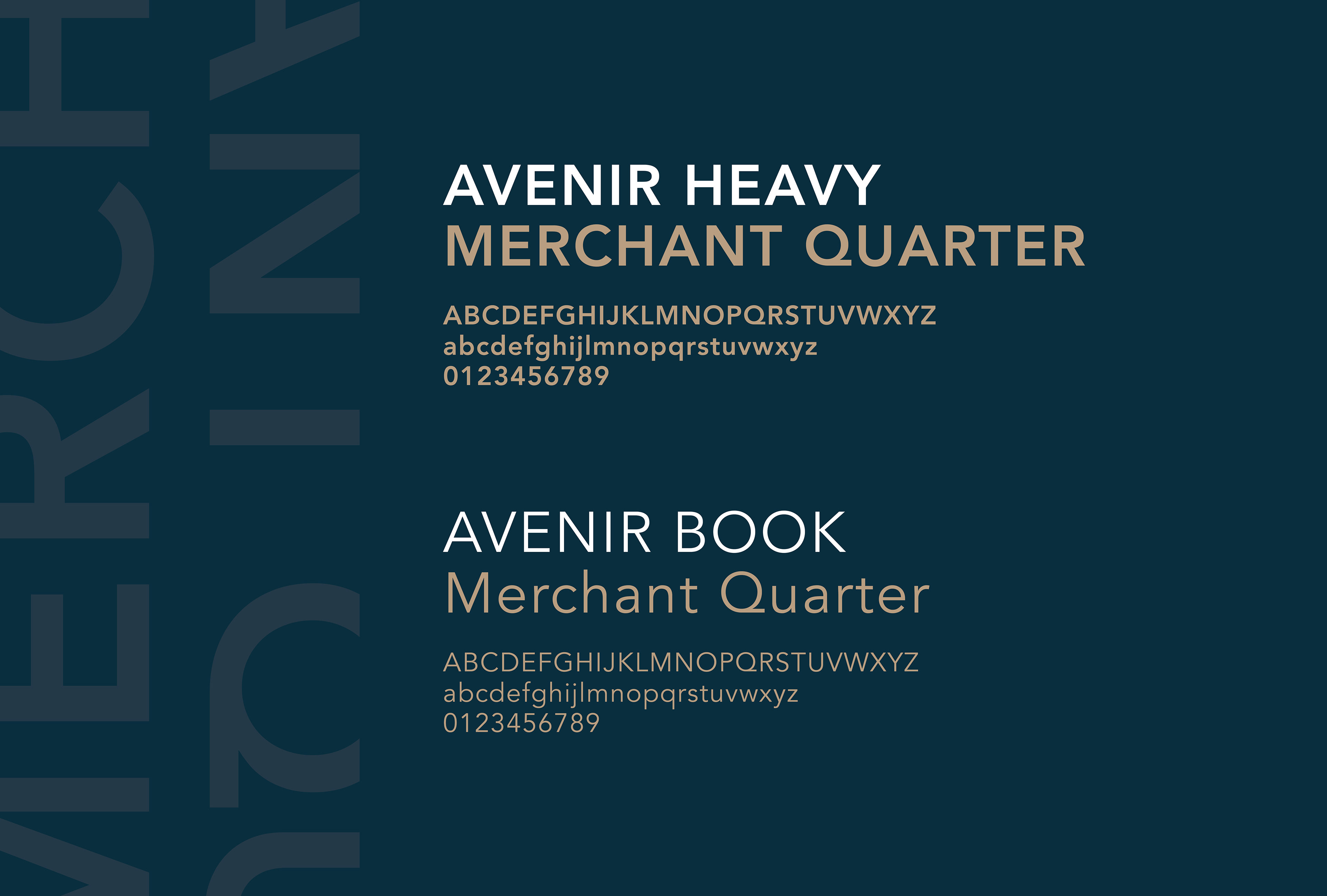 MERCH
QUA

AVENIR HEAVY
MERCHANT QUARTER

ABCDEFGHIJKLMNOPQRSTUVWXYZ
abcdefghijlmnopqrstuvwxyz
0123456789

AVENIR BOOK
Merchant Quarter

ABCDEFGHIJKLMNOPQRSTUVWXYZ
abcdefghijlmnopqrstuvwxyz
0123456789